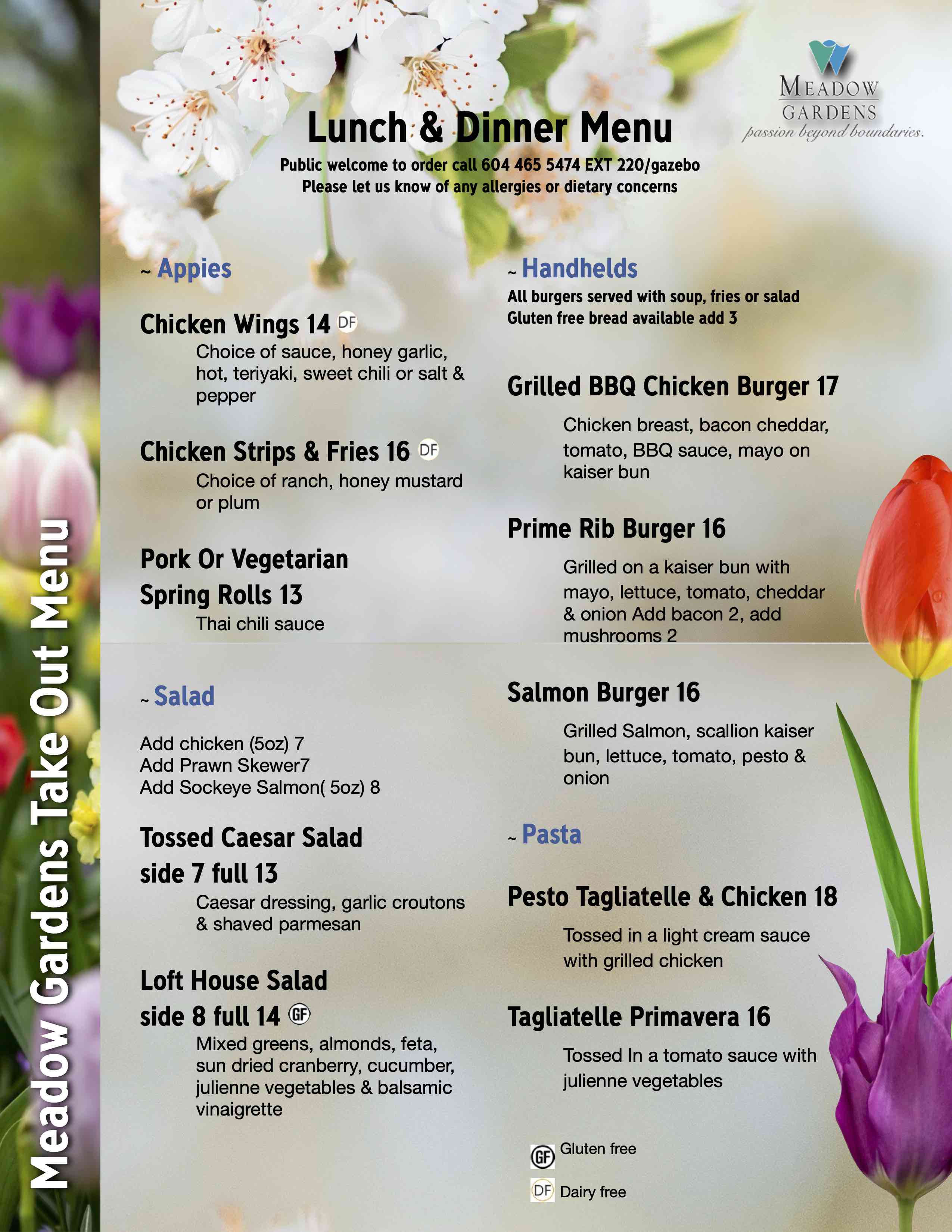 Meadow Gardens Take Out Menu

MEADOW GARDENS
passion beyond boundaries.

Lunch & Dinner Menu
Public welcome to order call 604 465 5474 EXT 220/gazebo
Please let us know of any allergies or dietary concerns

~ Appies

Chicken Wings 14 DF
Choice of sauce, honey garlic, hot, teriyaki, sweet chili or salt & pepper

Chicken Strips & Fries 16 DF
Choice of ranch, honey mustard or plum

Pork Or Vegetarian Spring Rolls 13
Thai chili sauce

~ Salad

Add chicken (5oz) 7
Add Prawn Skewer7
Add Sockeye Salmon( 5oz) 8

Tossed Caesar Salad side 7 full 13
Caesar dressing, garlic croutons & shaved parmesan

Loft House Salad side 8 full 14 GF
Mixed greens, almonds, feta, sun dried cranberry, cucumber, julienne vegetables & balsamic vinaigrette

~ Handhelds
All burgers served with soup, fries or salad
Gluten free bread available add 3

Grilled BBQ Chicken Burger 17
Chicken breast, bacon cheddar, tomato, BBQ sauce, mayo on kaiser bun

Prime Rib Burger 16
Grilled on a kaiser bun with mayo, lettuce, tomato, cheddar & onion Add bacon 2, add mushrooms 2

Salmon Burger 16
Grilled Salmon, scallion kaiser bun, lettuce, tomato, pesto & onion

~ Pasta

Pesto Tagliatelle & Chicken 18
Tossed in a light cream sauce with grilled chicken

Tagliatelle Primavera 16
Tossed In a tomato sauce with julienne vegetables

GF Gluten free
DF Dairy free